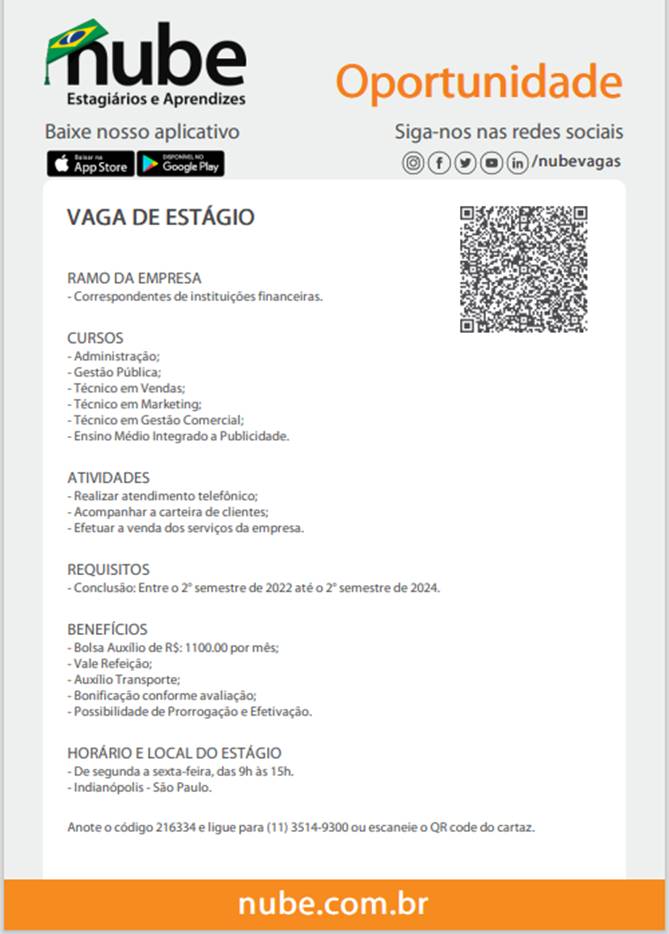 nube
Estagiários e Aprendizes

Oportunidade

Baixe nosso aplicativo
Baixar na App Store
DISPONÍVEL NO Google Play

Siga-nos nas redes sociais
/nubevagas

VAGA DE ESTÁGIO

RAMO DA EMPRESA
- Correspondentes de instituições financeiras.

CURSOS
- Administração;
- Gestão Pública;
- Técnico em Vendas;
- Técnico em Marketing;
- Técnico em Gestão Comercial;
- Ensino Médio Integrado a Publicidade.

ATIVIDADES
- Realizar atendimento telefônico;
- Acompanhar a carteira de clientes;
- Efetuar a venda dos serviços da empresa.

REQUISITOS
- Conclusão: Entre o 2º semestre de 2022 até o 2º semestre de 2024.

BENEFÍCIOS
- Bolsa Auxílio de R$: 1100.00 por mês;
- Vale Refeição;
- Auxílio Transporte;
- Bonificação conforme avaliação;
- Possibilidade de Prorrogação e Efetivação.

HORÁRIO E LOCAL DO ESTÁGIO
- De segunda a sexta-feira, das 9h às 15h.
- Indianópolis - São Paulo.

Anote o código 216334 e ligue para (11) 3514-9300 ou escaneie o QR code do cartaz.

nube.com.br